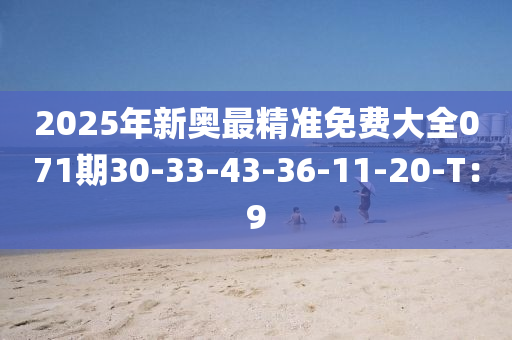 2025年新奥最精准免费大全071期30-33-43-36-11-20-T：9